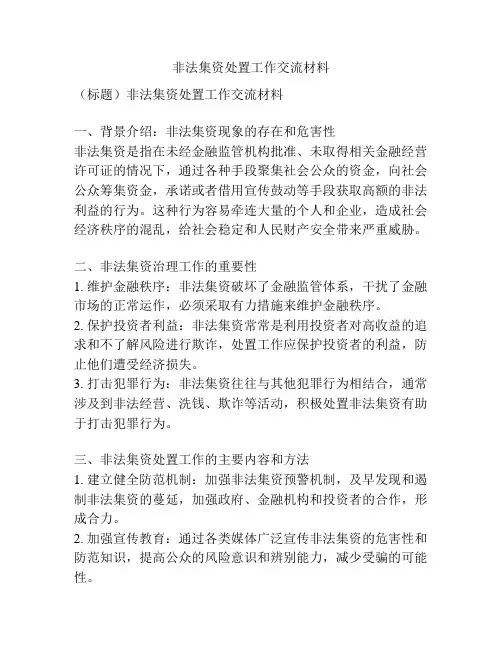 非法集资处置工作交流材料

（标题）非法集资处置工作交流材料

一、背景介绍：非法集资现象的存在和危害性
非法集资是指在未经金融监管机构批准、未取得相关金融经营许可证的情况下，通过各种手段聚集社会公众的资金，向社会公众筹集资金，承诺或者借用宣传鼓动等手段获取高额的非法利益的行为。这种行为容易牵连大量的个人和企业，造成社会经济秩序的混乱，给社会稳定和人民财产安全带来严重威胁。

二、非法集资治理工作的重要性
1. 维护金融秩序：非法集资破坏了金融监管体系，干扰了金融市场的正常运作，必须采取有力措施来维护金融秩序。
2. 保护投资者利益：非法集资常常是利用投资者对高收益的追求和不了解风险进行欺诈，处置工作应保护投资者的利益，防止他们遭受经济损失。
3. 打击犯罪行为：非法集资往往与其他犯罪行为相结合，通常涉及到非法经营、洗钱、欺诈等活动，积极处置非法集资有助于打击犯罪行为。

三、非法集资处置工作的主要内容和方法
1. 建立健全防范机制：加强非法集资预警机制，及早发现和遏制非法集资的蔓延，加强政府、金融机构和投资者的合作，形成合力。
2. 加强宣传教育：通过各类媒体广泛宣传非法集资的危害性和防范知识，提高公众的风险意识和辨别能力，减少受骗的可能性。